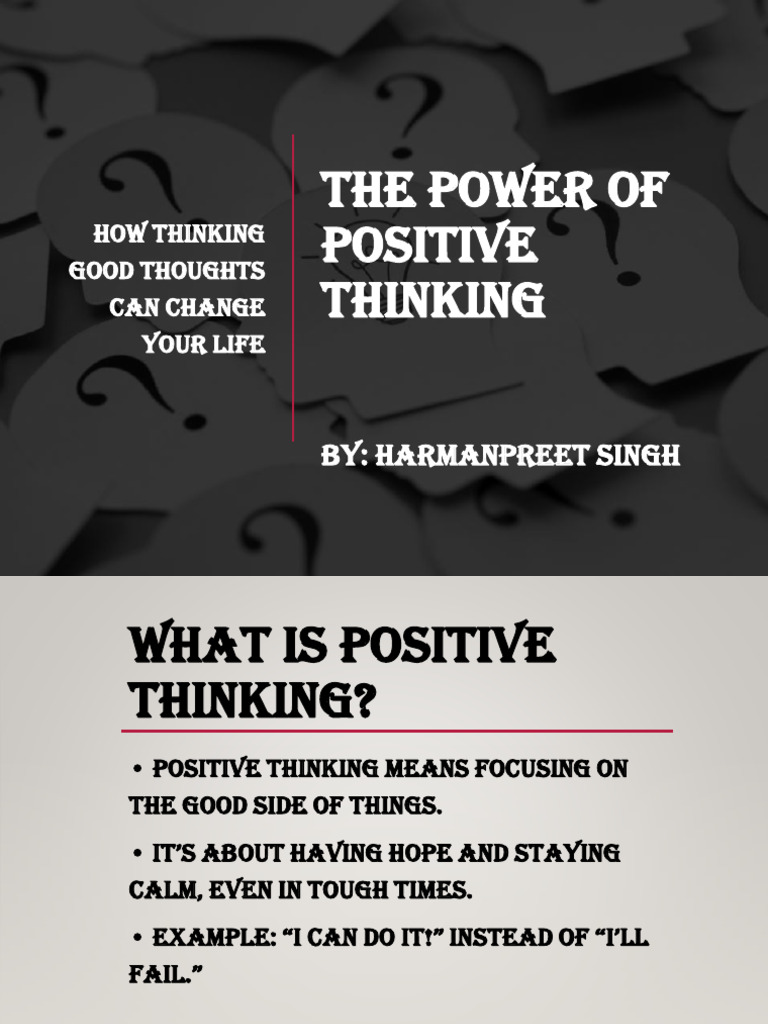 HOW THINKING GOOD THOUGHTS CAN CHANGE YOUR LIFE

THE POWER OF POSITIVE THINKING

BY: HARMANPREET SINGH

WHAT IS POSITIVE THINKING?

• POSITIVE THINKING MEANS FOCUSING ON THE GOOD SIDE OF THINGS.

• IT'S ABOUT HAVING HOPE AND STAYING CALM, EVEN IN TOUGH TIMES.

• EXAMPLE: "I CAN DO IT!" INSTEAD OF "I'LL FAIL."